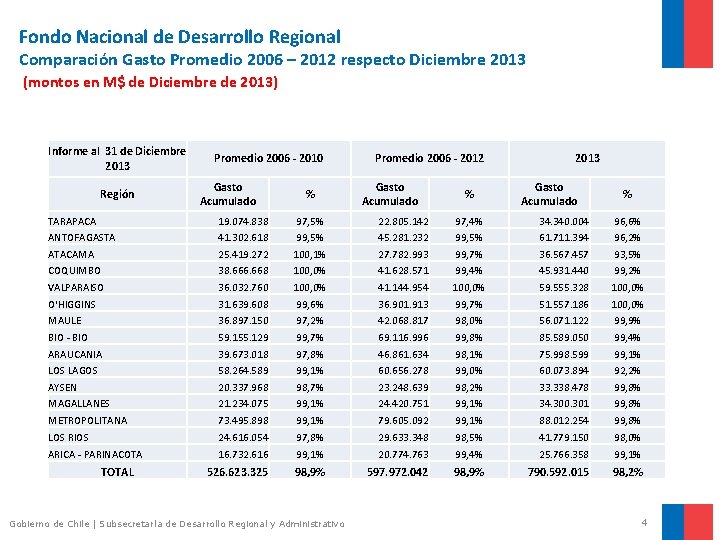 Fondo Nacional de Desarrollo Regional
Comparación Gasto Promedio 2006 – 2012 respecto Diciembre 2013
(montos en M$ de Diciembre de 2013)

| Informe al 31 de Diciembre 2013 | Promedio 2006 - 2010 | | Promedio 2006 - 2012 | | 2013 | |
|---|---|---|---|---|---|---|
| Región | Gasto Acumulado | % | Gasto Acumulado | % | Gasto Acumulado | % |
| TARAPACA | 19.074.838 | 97,5% | 22.805.142 | 97,4% | 34.340.004 | 96,6% |
| ANTOFAGASTA | 41.302.618 | 99,5% | 45.281.232 | 99,5% | 61.711.394 | 96,2% |
| ATACAMA | 25.419.272 | 100,1% | 27.782.993 | 99,7% | 36.567.457 | 93,5% |
| COQUIMBO | 38.666.668 | 100,0% | 41.628.571 | 99,4% | 45.931.440 | 99,2% |
| VALPARAISO | 36.032.760 | 100,0% | 41.144.954 | 100,0% | 59.555.328 | 100,0% |
| O'HIGGINS | 31.639.608 | 99,6% | 36.901.913 | 99,7% | 51.557.186 | 100,0% |
| MAULE | 36.897.150 | 97,2% | 42.068.817 | 98,0% | 56.071.122 | 99,9% |
| BIO - BIO | 59.155.129 | 99,7% | 69.116.996 | 99,8% | 85.589.050 | 99,4% |
| ARAUCANIA | 39.673.018 | 97,8% | 46.861.634 | 98,1% | 75.998.599 | 99,1% |
| LOS LAGOS | 58.264.589 | 99,1% | 60.656.278 | 99,0% | 60.073.894 | 92,2% |
| AYSEN | 20.337.968 | 98,7% | 23.248.639 | 98,2% | 33.338.478 | 99,8% |
| MAGALLANES | 21.234.075 | 99,1% | 24.420.751 | 99,1% | 34.300.301 | 99,8% |
| METROPOLITANA | 73.495.898 | 99,1% | 79.605.092 | 99,1% | 88.012.254 | 99,8% |
| LOS RIOS | 24.616.054 | 97,8% | 29.633.348 | 98,5% | 41.779.150 | 98,0% |
| ARICA - PARINACOTA | 16.732.616 | 99,1% | 20.774.763 | 99,4% | 25.766.358 | 99,1% |
| TOTAL | 526.623.325 | 98,9% | 597.972.042 | 98,9% | 790.592.015 | 98,2% |

Gobierno de Chile | Subsecretaría de Desarrollo Regional y Administrativo
4